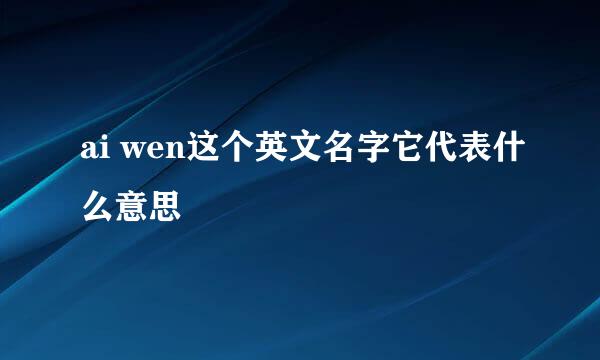 ai wen这个英文名字它代表什么意思